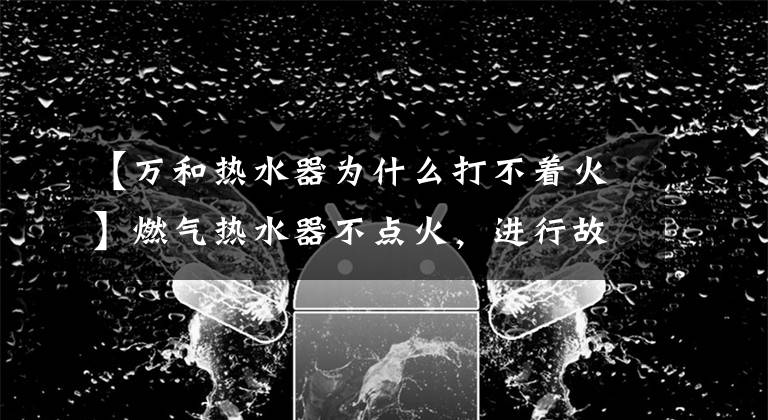 【万和热水器为什么打不着火】燃气热水器不点火，进行故